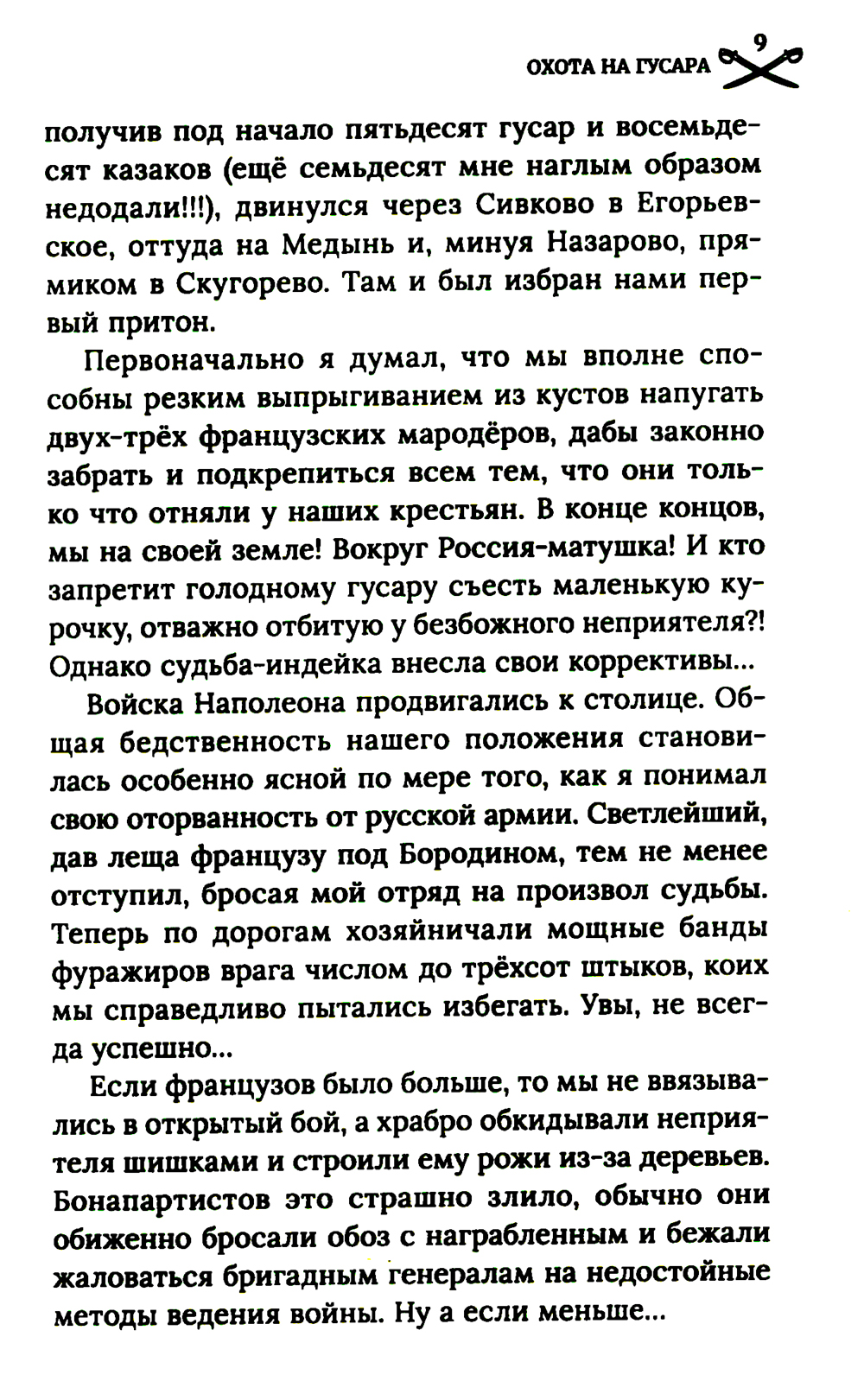 ОХОТА НА ГУСАРА 9

получив под начало пятьдесят гусар и восемьдесят казаков (ещё семьдесят мне наглым образом недодали!!!), двинулся через Сивково в Егорьевское, оттуда на Медынь и, минуя Назарово, прямиком в Скугорево. Там и был избран нами первый притон.

Первоначально я думал, что мы вполне способны резким выпрыгиванием из кустов напугать двух-трёх французских мародёров, дабы законно забрать и подкрепиться всем тем, что они только что отняли у наших крестьян. В конце концов, мы на своей земле! Вокруг Россия-матушка! И кто запретит голодному гусару съесть маленькую курочку, отважно отбитую у безбожного неприятеля?! Однако судьба-индейка внесла свои коррективы...

Войска Наполеона продвигались к столице. Общая бедственность нашего положения становилась особенно ясной по мере того, как я понимал свою оторванность от русской армии. Светлейший, дав леща французу под Бородином, тем не менее отступил, бросая мой отряд на произвол судьбы. Теперь по дорогам хозяйничали мощные банды фуражиров врага числом до трёхсот штыков, коих мы справедливо пытались избегать. Увы, не всегда успешно...

Если французов было больше, то мы не ввязывались в открытый бой, а храбро обкидывали неприятеля шишками и строили ему рожи из-за деревьев. Бонапартистов это страшно злило, обычно они обиженно бросали обоз с награбленным и бежали жаловаться бригадным генералам на недостойные методы ведения войны. Ну а если меньше...